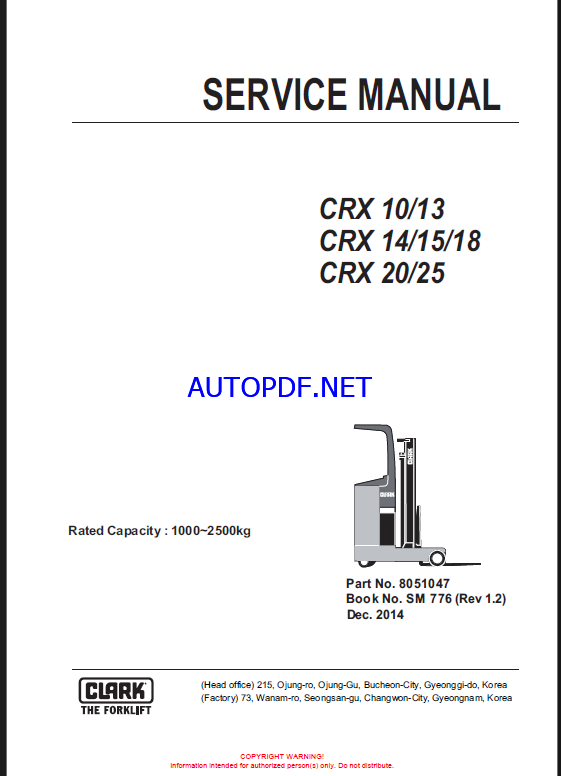 SERVICE MANUAL

CRX 10/13
CRX 14/15/18
CRX 20/25

AUTOPDF.NET

CLARK

Rated Capacity : 1000~2500kg

Part No. 8051047
Book No. SM 776 (Rev 1.2)
Dec. 2014

CLARK
THE FORKLIFT

(Head office) 215, Ojung-ro, Ojung-Gu, Bucheon-City, Gyeonggi-do, Korea
(Factory) 73, Wanam-ro, Seongsan-gu, Changwon-City, Gyeongnam, Korea

COPYRIGHT WARNING!
Information intended for authorized person(s) only. Do not distribute.